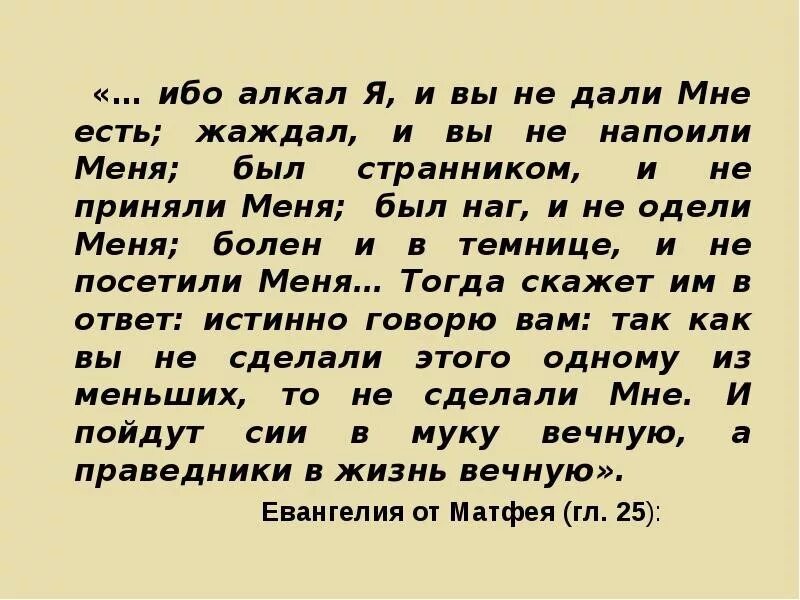 «… ибо алкал Я, и вы не дали Мне есть; жаждал, и вы не напоили Меня; был странником, и не приняли Меня; был наг, и не одели Меня; болен и в темнице, и не посетили Меня… Тогда скажет им в ответ: истинно говорю вам: так как вы не сделали этого одному из меньших, то не сделали Мне. И пойдут сии в муку вечную, а праведники в жизнь вечную».

Евангелия от Матфея (гл. 25):